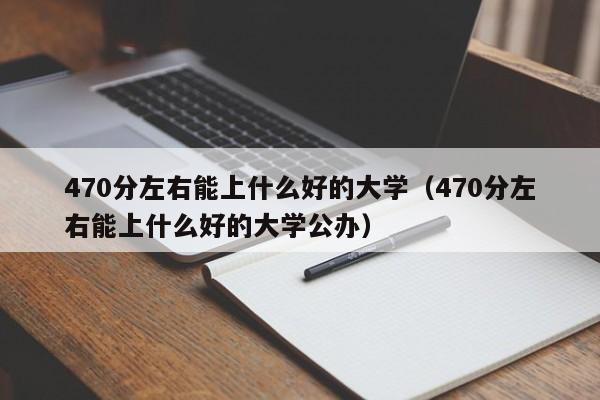 470分左右能上什么好的大学（470分左右能上什么好的大学公办）